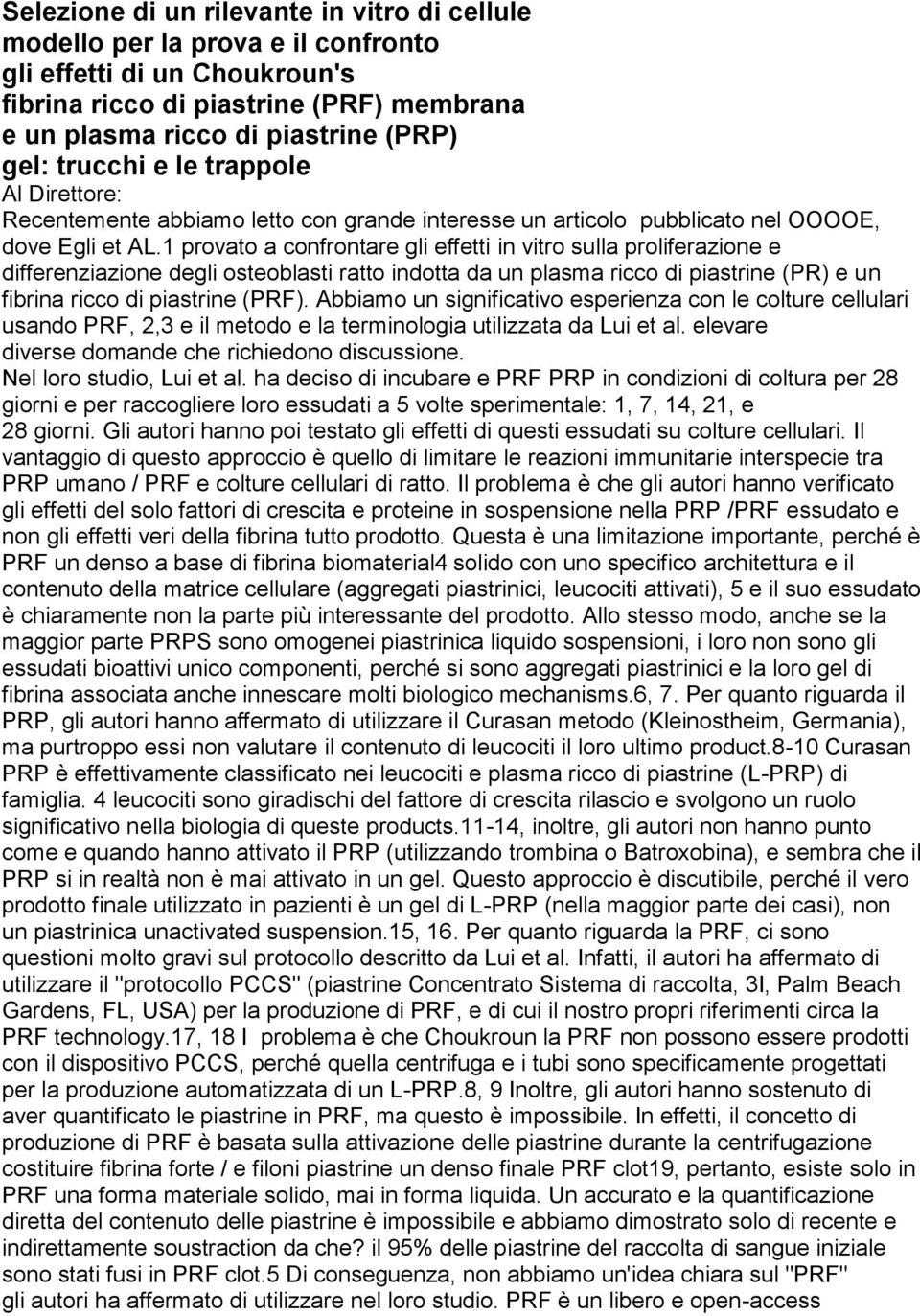 Selezione di un rilevante in vitro di cellule modello per la prova e il confronto gli effetti di un Choukroun's fibrina ricco di piastrine (PRF) membrana e un plasma ricco di piastrine (PRP) gel: trucchi e le trappole

Al Direttore:

Recentemente abbiamo letto con grande interesse un articolo pubblicato nel OOOOE, dove Egli et AL.1 provato a confrontare gli effetti in vitro sulla proliferazione e differenziazione degli osteoblasti ratto indotta da un plasma ricco di piastrine (PR) e un fibrina ricco di piastrine (PRF). Abbiamo un significativo esperienza con le colture cellulari usando PRF, 2,3 e il metodo e la terminologia utilizzata da Lui et al. elevare diverse domande che richiedono discussione.

Nel loro studio, Lui et al. ha deciso di incubare e PRF PRP in condizioni di coltura per 28 giorni e per raccogliere loro essudati a 5 volte sperimentale: 1, 7, 14, 21, e 28 giorni. Gli autori hanno poi testato gli effetti di questi essudati su colture cellulari. Il vantaggio di questo approccio è quello di limitare le reazioni immunitarie interspecie tra PRP umano / PRF e colture cellulari di ratto. Il problema è che gli autori hanno verificato gli effetti del solo fattori di crescita e proteine in sospensione nella PRP /PRF essudato e non gli effetti veri della fibrina tutto prodotto. Questa è una limitazione importante, perché è PRF un denso a base di fibrina biomaterial4 solido con uno specifico architettura e il contenuto della matrice cellulare (aggregati piastrinici, leucociti attivati), 5 e il suo essudato è chiaramente non la parte più interessante del prodotto. Allo stesso modo, anche se la maggior parte PRPS sono omogenei piastrinica liquido sospensioni, i loro non sono gli essudati bioattivi unico componenti, perché si sono aggregati piastrinici e la loro gel di fibrina associata anche innescare molti biologico mechanisms.6, 7. Per quanto riguarda il PRP, gli autori hanno affermato di utilizzare il Curasan metodo (Kleinostheim, Germania), ma purtroppo essi non valutare il contenuto di leucociti il loro ultimo product.8-10 Curasan PRP è effettivamente classificato nei leucociti e plasma ricco di piastrine (L-PRP) di famiglia. 4 leucociti sono giradischi del fattore di crescita rilascio e svolgono un ruolo significativo nella biologia di queste products.11-14, inoltre, gli autori non hanno punto come e quando hanno attivato il PRP (utilizzando trombina o Batroxobina), e sembra che il PRP si in realtà non è mai attivato in un gel. Questo approccio è discutibile, perché il vero prodotto finale utilizzato in pazienti è un gel di L-PRP (nella maggior parte dei casi), non un piastrinica unactivated suspension.15, 16. Per quanto riguarda la PRF, ci sono questioni molto gravi sul protocollo descritto da Lui et al. Infatti, il autori ha affermato di utilizzare il "protocollo PCCS" (piastrine Concentrato Sistema di raccolta, 3I, Palm Beach Gardens, FL, USA) per la produzione di PRF, e di cui il nostro propri riferimenti circa la PRF technology.17, 18 I problema è che Choukroun la PRF non possono essere prodotti con il dispositivo PCCS, perché quella centrifuga e i tubi sono specificamente progettati per la produzione automatizzata di un L-PRP.8, 9 Inoltre, gli autori hanno sostenuto di aver quantificato le piastrine in PRF, ma questo è impossibile. In effetti, il concetto di produzione di PRF è basata sulla attivazione delle piastrine durante la centrifugazione costituire fibrina forte / e filoni piastrine un denso finale PRF clot19, pertanto, esiste solo in PRF una forma materiale solido, mai in forma liquida. Un accurato e la quantificazione diretta del contenuto delle piastrine è impossibile e abbiamo dimostrato solo di recente e indirettamente soustraction da che? il 95% delle piastrine del raccolta di sangue iniziale sono stati fusi in PRF clot.5 Di conseguenza, non abbiamo un'idea chiara sul "PRF" gli autori ha affermato di utilizzare nel loro studio. PRF è un libero e open-access